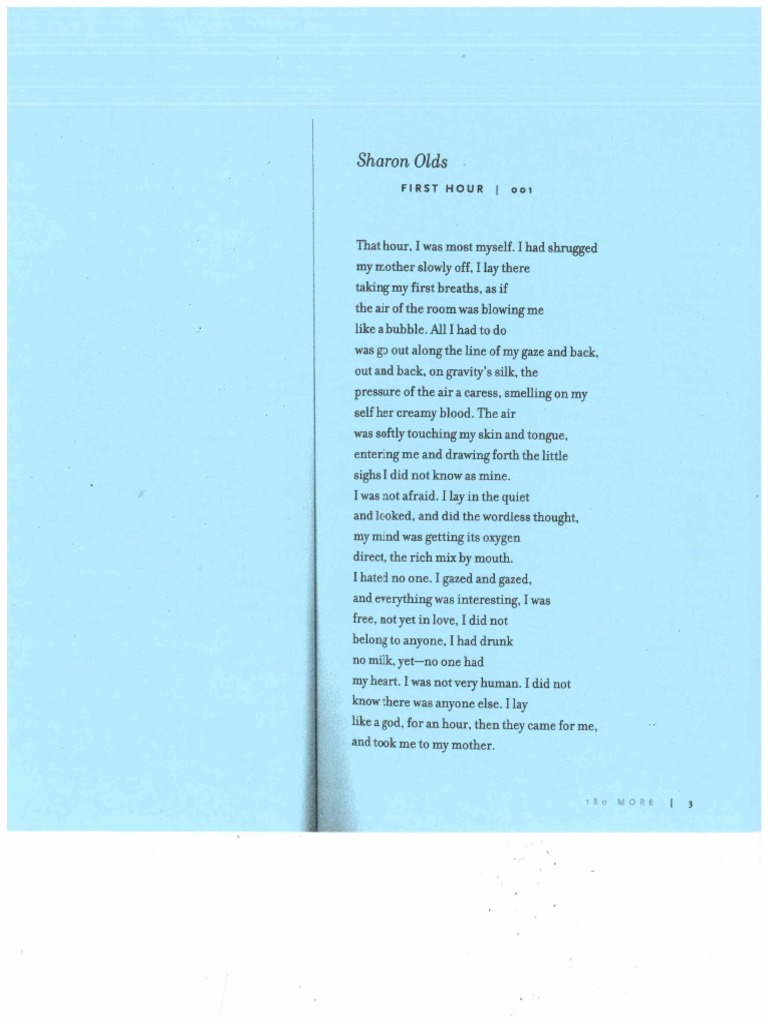 Sharon Olds

FIRST HOUR | 001

That hour, I was most myself. I had shrugged
my mother slowly off, I lay there
taking my first breaths, as if
the air of the room was blowing me
like a bubble. All I had to do
was go out along the line of my gaze and back,
out and back, on gravity's silk, the
pressure of the air a caress, smelling on my
self her creamy blood. The air
was softly touching my skin and tongue,
entering me and drawing forth the little
sighs I did not know as mine.
I was not afraid. I lay in the quiet
and looked, and did the wordless thought,
my mind was getting its oxygen
direct, the rich mix by mouth.
I hated no one. I gazed and gazed,
and everything was interesting, I was
free, not yet in love, I did not
belong to anyone, I had drunk
no milk, yet—no one had
my heart. I was not very human. I did not
know there was anyone else. I lay
like a god, for an hour, then they came for me,
and took me to my mother.

180 MORE | 3